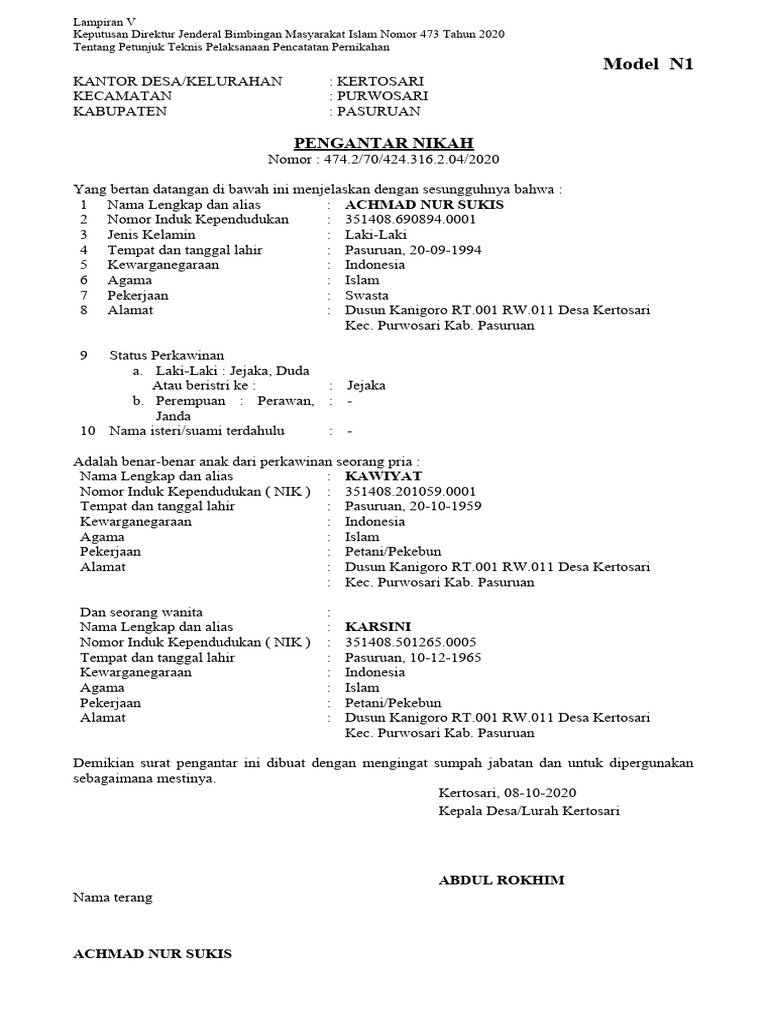 Lampiran V
Keputusan Direktur Jenderal Bimbingan Masyarakat Islam Nomor 473 Tahun 2020
Tentang Petunjuk Teknis Pelaksanaan Pencatatan Pernikahan

Model N1

KANTOR DESA/KELURAHAN : KERTOSARI
KECAMATAN : PURWOSARI
KABUPATEN : PASURUAN

PENGANTAR NIKAH
Nomor : 474.2/70/424.316.2.04/2020

Yang bertan datangan di bawah ini menjelaskan dengan sesungguhnya bahwa :
1 Nama Lengkap dan alias : ACHMAD NUR SUKIS
2 Nomor Induk Kependudukan : 351408.690894.0001
3 Jenis Kelamin : Laki-Laki
4 Tempat dan tanggal lahir : Pasuruan, 20-09-1994
5 Kewarganegaraan : Indonesia
6 Agama : Islam
7 Pekerjaan : Swasta
8 Alamat : Dusun Kanigoro RT.001 RW.011 Desa Kertosari Kec. Purwosari Kab. Pasuruan

9 Status Perkawinan
a. Laki-Laki : Jejaka, Duda Atau beristri ke : : Jejaka
b. Perempuan : Perawan, Janda : -
10 Nama isteri/suami terdahulu : -

Adalah benar-benar anak dari perkawinan seorang pria :
Nama Lengkap dan alias : KAWIYAT
Nomor Induk Kependudukan ( NIK ) : 351408.201059.0001
Tempat dan tanggal lahir : Pasuruan, 20-10-1959
Kewarganegaraan : Indonesia
Agama : Islam
Pekerjaan : Petani/Pekebun
Alamat : Dusun Kanigoro RT.001 RW.011 Desa Kertosari : Kec. Purwosari Kab. Pasuruan

Dan seorang wanita :
Nama Lengkap dan alias : KARSINI
Nomor Induk Kependudukan ( NIK ) : 351408.501265.0005
Tempat dan tanggal lahir : Pasuruan, 10-12-1965
Kewarganegaraan : Indonesia
Agama : Islam
Pekerjaan : Petani/Pekebun
Alamat : Dusun Kanigoro RT.001 RW.011 Desa Kertosari Kec. Purwosari Kab. Pasuruan

Demikian surat pengantar ini dibuat dengan mengingat sumpah jabatan dan untuk dipergunakan sebagaimana mestinya.

Kertosari, 08-10-2020
Kepala Desa/Lurah Kertosari

ABDUL ROKHIM

Nama terang

ACHMAD NUR SUKIS